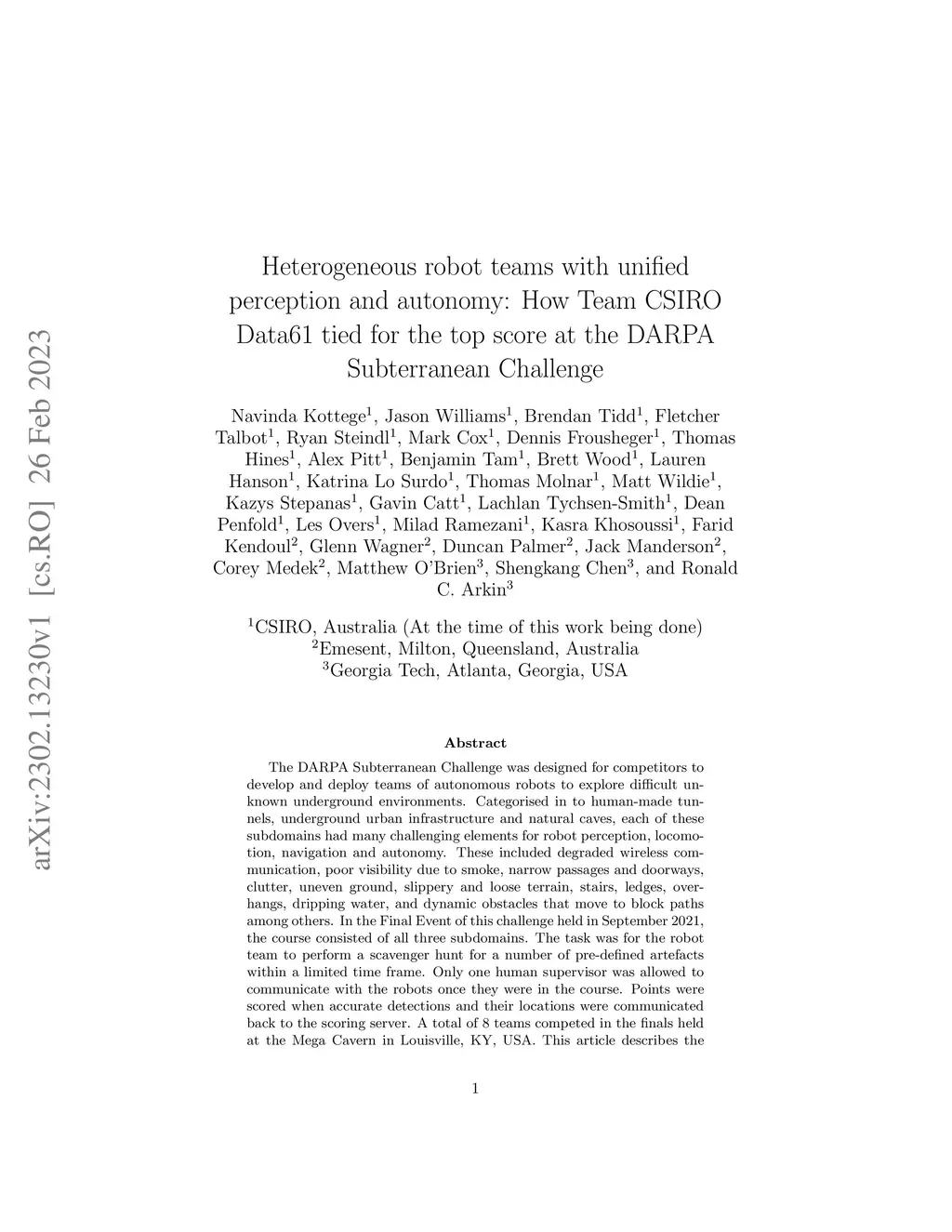 arXiv:2302.13230v1 [cs.RO] 26 Feb 2023

Heterogeneous robot teams with unified perception and autonomy: How Team CSIRO Data61 tied for the top score at the DARPA Subterranean Challenge

Navinda Kottege$^1$, Jason Williams$^1$, Brendan Tidd$^1$, Fletcher Talbot$^1$, Ryan Steindl$^1$, Mark Cox$^1$, Dennis Frousheger$^1$, Thomas Hines$^1$, Alex Pitt$^1$, Benjamin Tam$^1$, Brett Wood$^1$, Lauren Hanson$^1$, Katrina Lo Surdo$^1$, Thomas Molnar$^1$, Matt Wildie$^1$, Kazys Stepanas$^1$, Gavin Catt$^1$, Lachlan Tychsen-Smith$^1$, Dean Penfold$^1$, Les Overs$^1$, Milad Ramezani$^1$, Kasra Khosoussi$^1$, Farid Kendoul$^2$, Glenn Wagner$^2$, Duncan Palmer$^2$, Jack Manderson$^2$, Corey Medek$^2$, Matthew O'Brien$^3$, Shengkang Chen$^3$, and Ronald C. Arkin$^3$

$^1$CSIRO, Australia (At the time of this work being done)
$^2$Emesent, Milton, Queensland, Australia
$^3$Georgia Tech, Atlanta, Georgia, USA

Abstract

The DARPA Subterranean Challenge was designed for competitors to develop and deploy teams of autonomous robots to explore difficult unknown underground environments. Categorised in to human-made tunnels, underground urban infrastructure and natural caves, each of these subdomains had many challenging elements for robot perception, locomotion, navigation and autonomy. These included degraded wireless communication, poor visibility due to smoke, narrow passages and doorways, clutter, uneven ground, slippery and loose terrain, stairs, ledges, overhangs, dripping water, and dynamic obstacles that move to block paths among others. In the Final Event of this challenge held in September 2021, the course consisted of all three subdomains. The task was for the robot team to perform a scavenger hunt for a number of pre-defined artefacts within a limited time frame. Only one human supervisor was allowed to communicate with the robots once they were in the course. Points were scored when accurate detections and their locations were communicated back to the scoring server. A total of 8 teams competed in the finals held at the Mega Cavern in Louisville, KY, USA. This article describes the

1